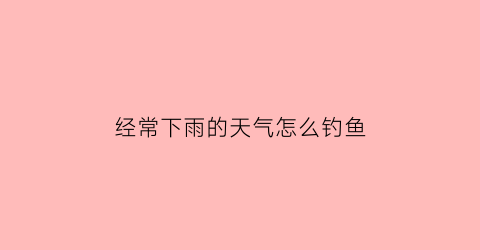 经常下雨的天气怎么钓鱼